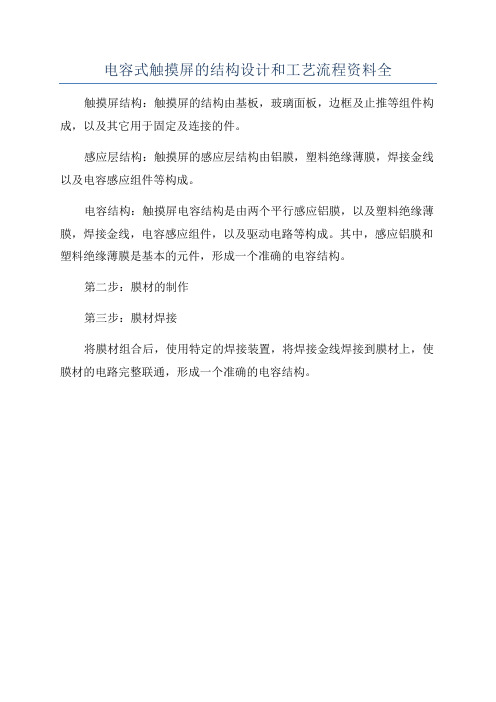 电容式触摸屏的结构设计和工艺流程资料全

触摸屏结构：触摸屏的结构由基板，玻璃面板，边框及止推等组件构成，以及其它用于固定及连接的件。

感应层结构：触摸屏的感应层结构由铝膜，塑料绝缘薄膜，焊接金线以及电容感应组件等构成。

电容结构：触摸屏电容结构是由两个平行感应铝膜，以及塑料绝缘薄膜，焊接金线，电容感应组件，以及驱动电路等构成。其中，感应铝膜和塑料绝缘薄膜是基本的元件，形成一个准确的电容结构。

第二步：膜材的制作

第三步：膜材焊接

将膜材组合后，使用特定的焊接装置，将焊接金线焊接到膜材上，使膜材的电路完整联通，形成一个准确的电容结构。